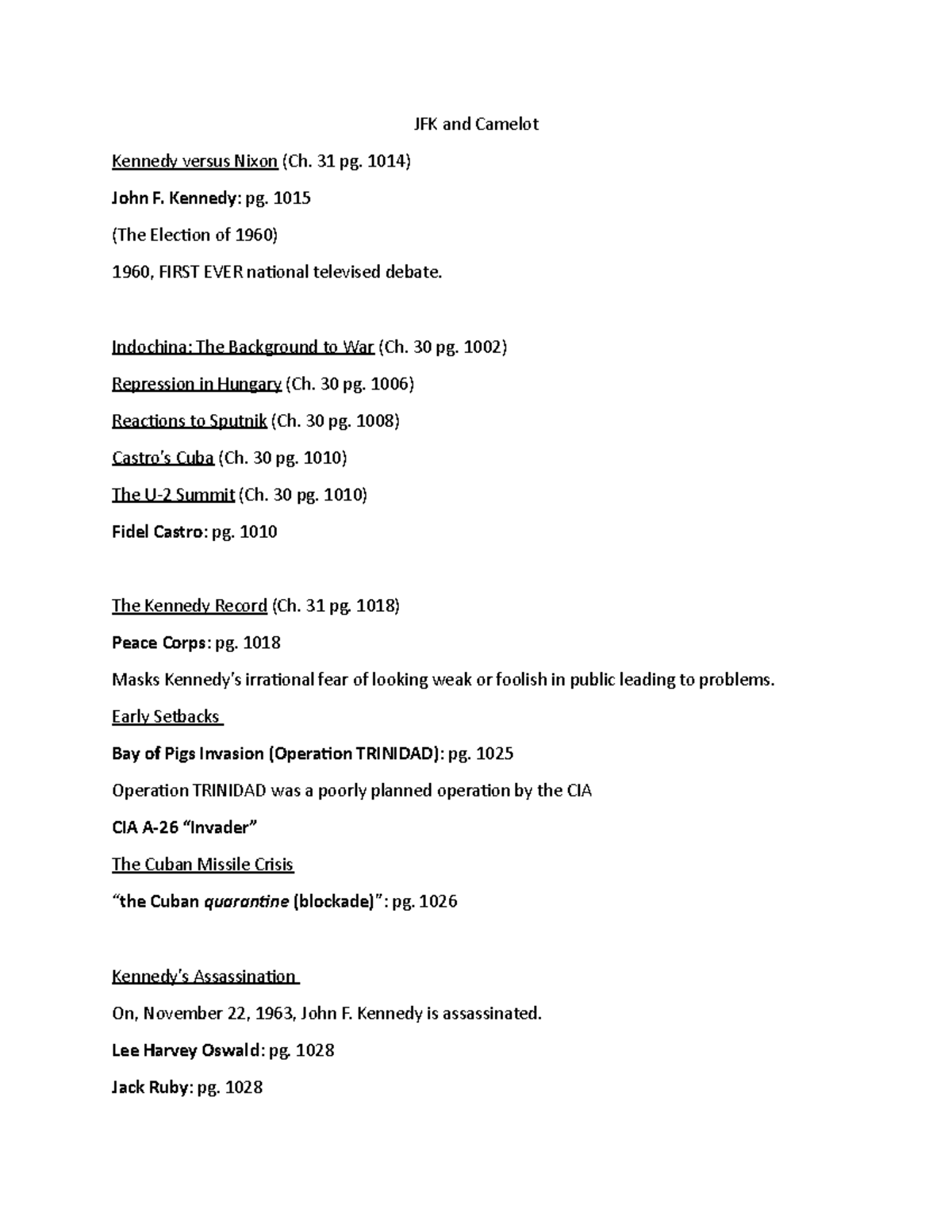 JFK and Camelot

Kennedy versus Nixon (Ch. 31 pg. 1014)

John F. Kennedy: pg. 1015

(The Election of 1960)

1960, FIRST EVER national televised debate.

Indochina: The Background to War (Ch. 30 pg. 1002)

Repression in Hungary (Ch. 30 pg. 1006)

Reactions to Sputnik (Ch. 30 pg. 1008)

Castro's Cuba (Ch. 30 pg. 1010)

The U-2 Summit (Ch. 30 pg. 1010)

Fidel Castro: pg. 1010

The Kennedy Record (Ch. 31 pg. 1018)

Peace Corps: pg. 1018

Masks Kennedy's irrational fear of looking weak or foolish in public leading to problems.

Early Setbacks

Bay of Pigs Invasion (Operation TRINIDAD): pg. 1025

Operation TRINIDAD was a poorly planned operation by the CIA

CIA A-26 "Invader"

The Cuban Missile Crisis

"the Cuban quarantine (blockade)": pg. 1026

Kennedy's Assassination

On, November 22, 1963, John F. Kennedy is assassinated.

Lee Harvey Oswald: pg. 1028

Jack Ruby: pg. 1028